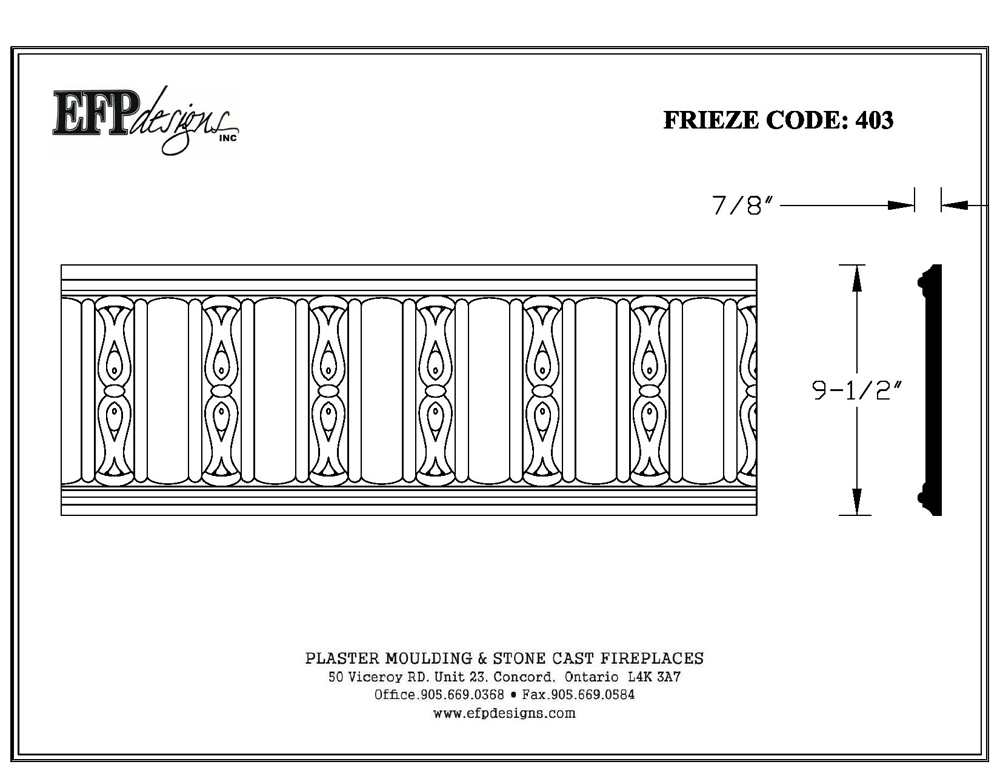 EFPdesigns INC

FRIEZE CODE: 403

7/8"

9-1/2"

PLASTER MOULDING & STONE CAST FIREPLACES
50 Viceroy RD. Unit 23. Concord. Ontario L4K 3A7
Office.905.669.0368 • Fax.905.669.0584
www.efpdesigns.com